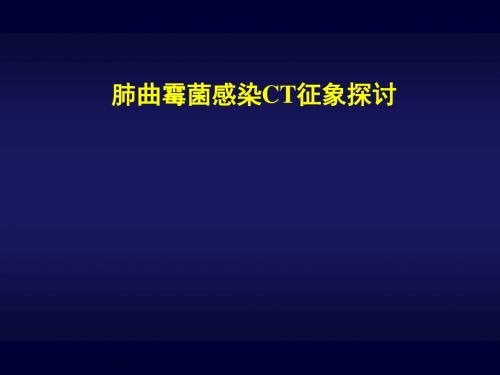 肺曲霉菌感染CT征象探讨